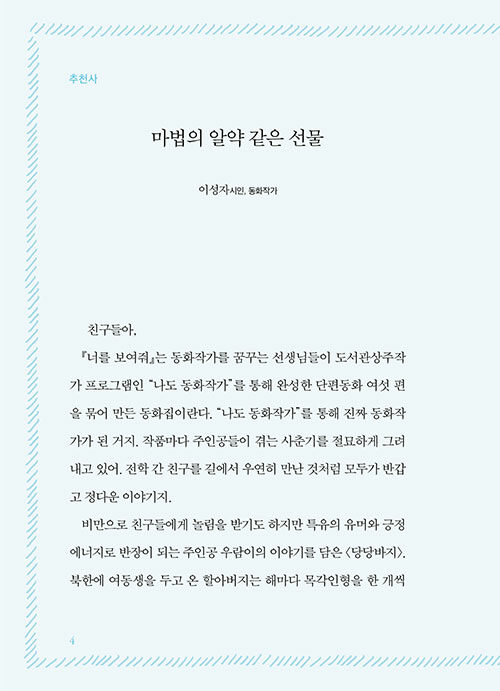 추천사

마법의 알약 같은 선물

이성자 시인, 동화작가

친구들아,

『너를 보여줘』는 동화작가를 꿈꾸는 선생님들이 도서관상주작가 프로그램인 "나도 동화작가"를 통해 완성한 단편동화 여섯 편을 묶어 만든 동화집이란다. "나도 동화작가"를 통해 진짜 동화작가가 된 거지. 작품마다 주인공들이 겪는 사춘기를 절묘하게 그려내고 있어. 전학 간 친구를 길에서 우연히 만난 것처럼 모두가 반갑고 정다운 이야기지.

비만으로 친구들에게 놀림을 받기도 하지만 특유의 유머와 긍정 에너지로 반장이 되는 주인공 우람이의 이야기를 담은 〈당당바지〉. 북한에 여동생을 두고 온 할아버지는 해마다 목각인형을 한 개씩

4